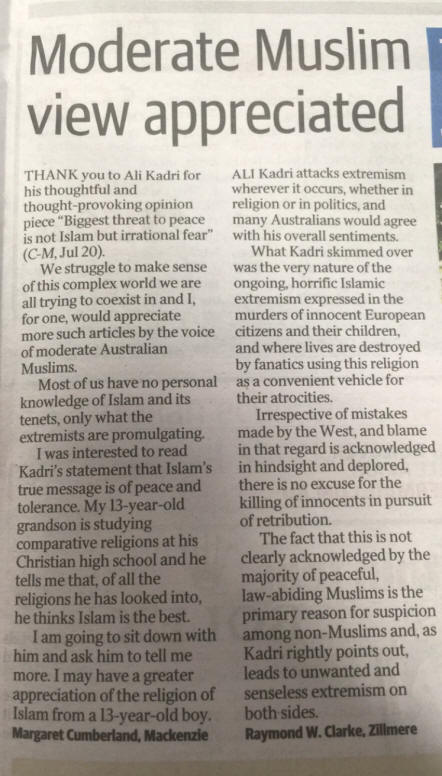 Moderate Muslim view appreciated

THANK you to Ali Kadri for his thoughtful and thought-provoking opinion piece "Biggest threat to peace is not Islam but irrational fear" (C-M, Jul 20).

We struggle to make sense of this complex world we are all trying to coexist in and I, for one, would appreciate more such articles by the voice of moderate Australian Muslims.

Most of us have no personal knowledge of Islam and its tenets, only what the extremists are promulgating.

I was interested to read Kadri's statement that Islam's true message is of peace and tolerance. My 13-year-old grandson is studying comparative religions at his Christian high school and he tells me that, of all the religions he has looked into, he thinks Islam is the best.

I am going to sit down with him and ask him to tell me more. I may have a greater appreciation of the religion of Islam from a 13-year-old boy.
Margaret Cumberland, Mackenzie

ALI Kadri attacks extremism wherever it occurs, whether in religion or in politics, and many Australians would agree with his overall sentiments.

What Kadri skimmed over was the very nature of the ongoing, horrific Islamic extremism expressed in the murders of innocent European citizens and their children, and where lives are destroyed by fanatics using this religion as a convenient vehicle for their atrocities.

Irrespective of mistakes made by the West, and blame in that regard is acknowledged in hindsight and deplored, there is no excuse for the killing of innocents in pursuit of retribution.

The fact that this is not clearly acknowledged by the majority of peaceful, law-abiding Muslims is the primary reason for suspicion among non-Muslims and, as Kadri rightly points out, leads to unwanted and senseless extremism on both sides.
Raymond W. Clarke, Zillmere